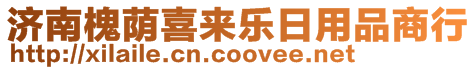 济南槐荫喜来乐日用品商行
http://xilaile.cn.coovee.net